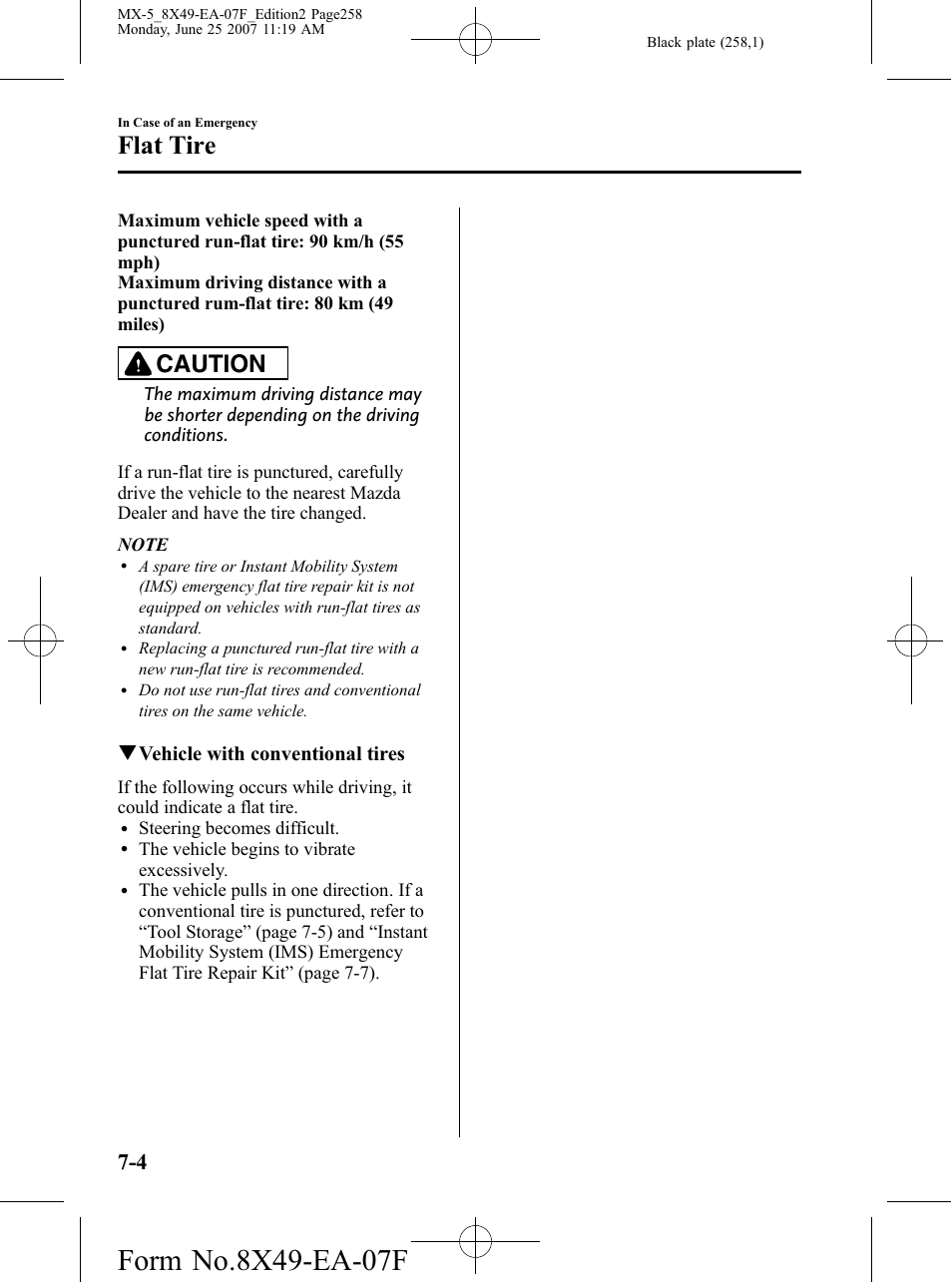 MX-5_8X49-EA-07F_Edition2 Page258
Monday, June 25 2007 11:19 AM

Black plate (258,1)

In Case of an Emergency

Flat Tire

Maximum vehicle speed with a punctured run-flat tire: 90 km/h (55 mph)
Maximum driving distance with a punctured rum-flat tire: 80 km (49 miles)

CAUTION

The maximum driving distance may be shorter depending on the driving conditions.

If a run-flat tire is punctured, carefully drive the vehicle to the nearest Mazda Dealer and have the tire changed.

NOTE

• A spare tire or Instant Mobility System (IMS) emergency flat tire repair kit is not equipped on vehicles with run-flat tires as standard.
• Replacing a punctured run-flat tire with a new run-flat tire is recommended.
• Do not use run-flat tires and conventional tires on the same vehicle.

▼Vehicle with conventional tires

If the following occurs while driving, it could indicate a flat tire.
• Steering becomes difficult.
• The vehicle begins to vibrate excessively.
• The vehicle pulls in one direction. If a conventional tire is punctured, refer to “Tool Storage” (page 7-5) and “Instant Mobility System (IMS) Emergency Flat Tire Repair Kit” (page 7-7).

7-4

Form No.8X49-EA-07F